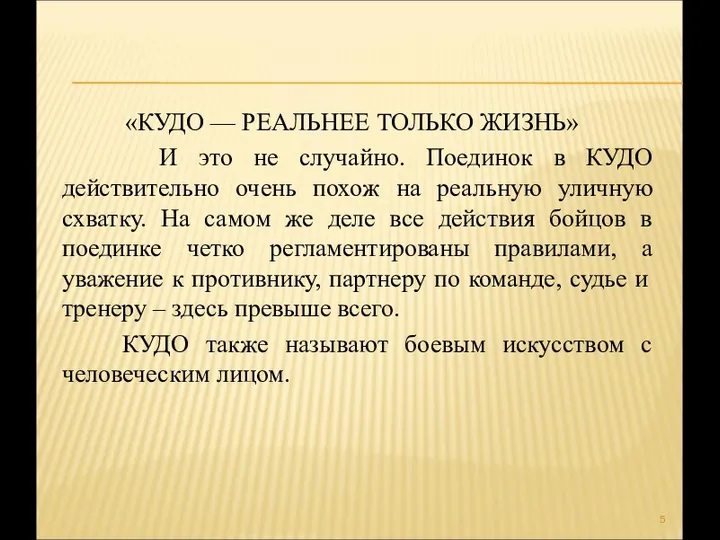 «КУДО — РЕАЛЬНЕЕ ТОЛЬКО ЖИЗНЬ»

И это не случайно. Поединок в КУДО действительно очень похож на реальную уличную схватку. На самом же деле все действия бойцов в поединке четко регламентированы правилами, а уважение к противнику, партнеру по команде, судье и тренеру – здесь превыше всего.

КУДО также называют боевым искусством с человеческим лицом.

5